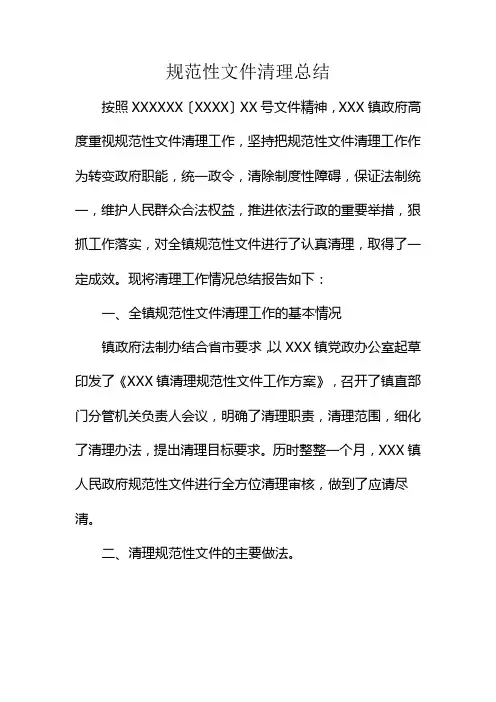 规范性文件清理总结

按照 XXXXXX〔XXXX〕XX 号文件精神，XXX 镇政府高度重视规范性文件清理工作，坚持把规范性文件清理工作作为转变政府职能，统一政令，清除制度性障碍，保证法制统一，维护人民群众合法权益，推进依法行政的重要举措，狠抓工作落实，对全镇规范性文件进行了认真清理，取得了一定成效。现将清理工作情况总结报告如下：

一、全镇规范性文件清理工作的基本情况

镇政府法制办结合省市要求,以 XXX 镇党政办公室起草印发了《XXX 镇清理规范性文件工作方案》，召开了镇直部门分管机关负责人会议，明确了清理职责，清理范围，细化了清理办法，提出清理目标要求。历时整整一个月，XXX 镇人民政府规范性文件进行全方位清理审核，做到了应清尽清。

二、清理规范性文件的主要做法。